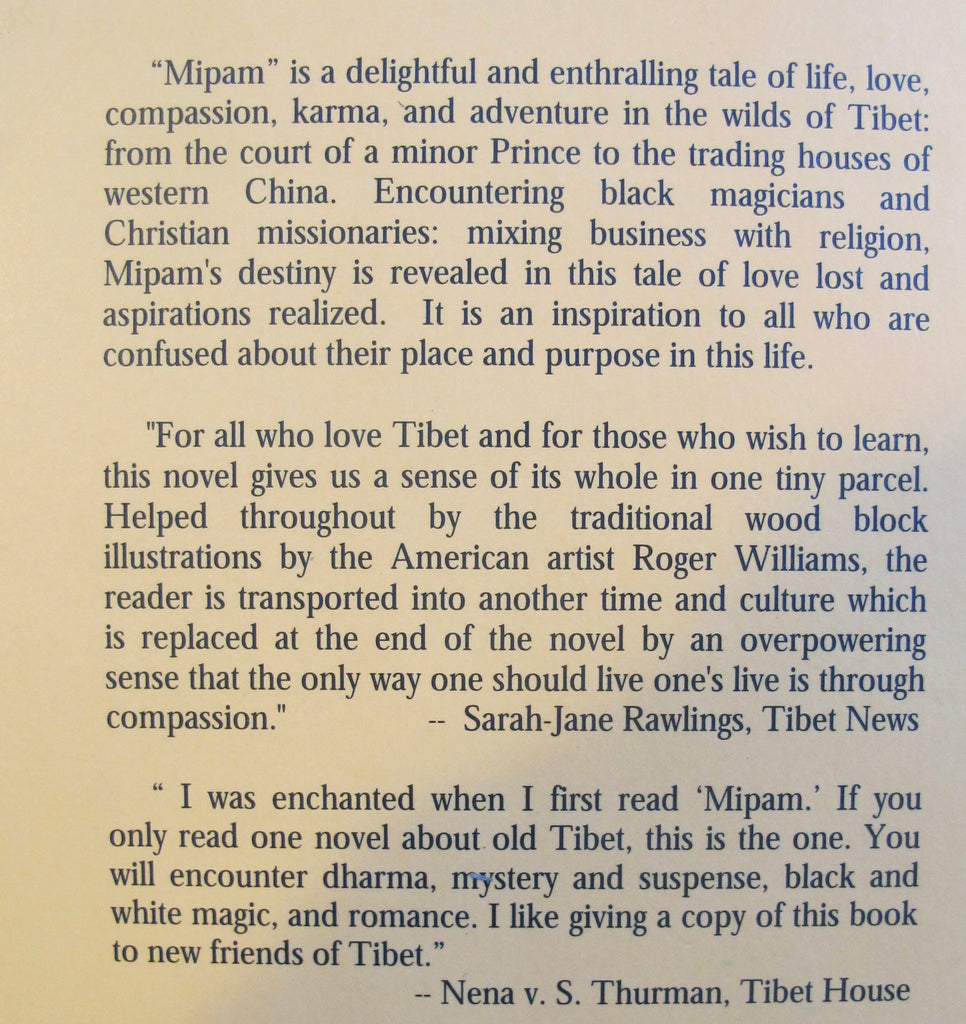 “Mipam” is a delightful and enthralling tale of life, love, compassion, karma, and adventure in the wilds of Tibet: from the court of a minor Prince to the trading houses of western China. Encountering black magicians and Christian missionaries: mixing business with religion, Mipam's destiny is revealed in this tale of love lost and aspirations realized. It is an inspiration to all who are confused about their place and purpose in this life.

"For all who love Tibet and for those who wish to learn, this novel gives us a sense of its whole in one tiny parcel. Helped throughout by the traditional wood block illustrations by the American artist Roger Williams, the reader is transported into another time and culture which is replaced at the end of the novel by an overpowering sense that the only way one should live one's live is through compassion." -- Sarah-Jane Rawlings, Tibet News

“ I was enchanted when I first read ‘Mipam.’ If you only read one novel about old Tibet, this is the one. You will encounter dharma, mystery and suspense, black and white magic, and romance. I like giving a copy of this book to new friends of Tibet.”
-- Nena v. S. Thurman, Tibet House